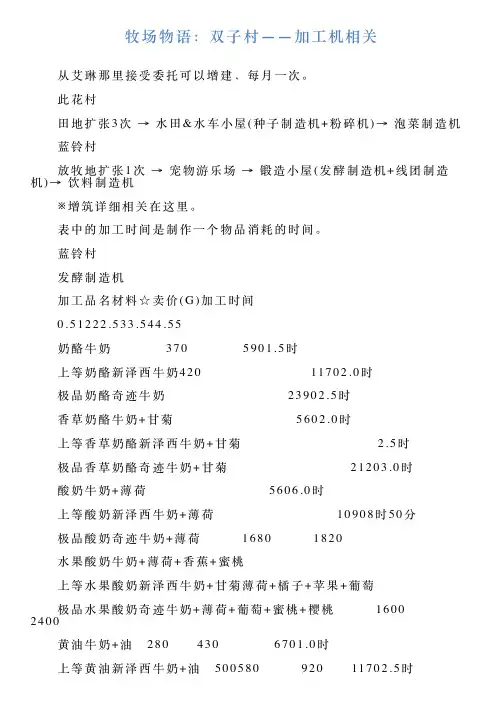 牧场物语：双子村——加工机相关

从艾琳那里接受委托可以增建、每月一次。

此花村

田地扩张3次 → 水田&水车小屋(种子制造机+粉碎机)→ 泡菜制造机

蓝铃村

放牧地扩张1次 → 宠物游乐场 → 锻造小屋(发酵制造机+线团制造机)→ 饮料制造机

※增筑详细相关在这里。

表中的加工时间是制作一个物品消耗的时间。

蓝铃村

发酵制造机

加工品名材料☆卖价(G)加工时间

0.51222.533.544.55

奶酪牛奶 370 5901.5时

上等奶酪新泽西牛奶420 11702.0时

极品奶酪奇迹牛奶 23902.5时

香草奶酪牛奶+甘菊 5602.0时

上等香草奶酪新泽西牛奶+甘菊 2.5时

极品香草奶酪奇迹牛奶+甘菊 21203.0时

酸奶牛奶+薄荷 5606.0时

上等酸奶新泽西牛奶+薄荷 10908时50分

极品酸奶奇迹牛奶+薄荷 1680 1820

水果酸奶牛奶+薄荷+香蕉+蜜桃

上等水果酸奶新泽西牛奶+甘菊薄荷+橘子+苹果+葡萄

极品水果酸奶奇迹牛奶+薄荷+葡萄+蜜桃+樱桃 1600 2400

黄油牛奶+油 280 430 6701.0时

上等黄油新泽西牛奶+油 500580 920 11702.5时